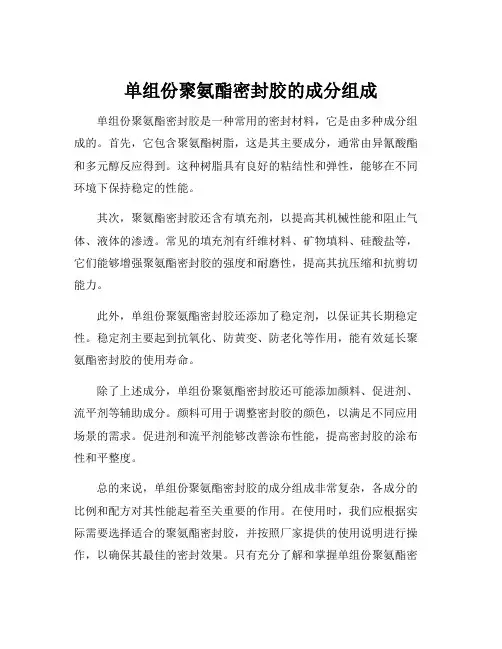 单组份聚氨酯密封胶的成分组成

单组份聚氨酯密封胶是一种常用的密封材料，它是由多种成分组成的。首先，它包含聚氨酯树脂，这是其主要成分，通常由异氰酸酯和多元醇反应得到。这种树脂具有良好的粘结性和弹性，能够在不同环境下保持稳定的性能。

其次，聚氨酯密封胶还含有填充剂，以提高其机械性能和阻止气体、液体的渗透。常见的填充剂有纤维材料、矿物填料、硅酸盐等，它们能够增强聚氨酯密封胶的强度和耐磨性，提高其抗压缩和抗剪切能力。

此外，单组份聚氨酯密封胶还添加了稳定剂，以保证其长期稳定性。稳定剂主要起到抗氧化、防黄变、防老化等作用，能有效延长聚氨酯密封胶的使用寿命。

除了上述成分，单组份聚氨酯密封胶还可能添加颜料、促进剂、流平剂等辅助成分。颜料可用于调整密封胶的颜色，以满足不同应用场景的需求。促进剂和流平剂能够改善涂布性能，提高密封胶的涂布性和平整度。

总的来说，单组份聚氨酯密封胶的成分组成非常复杂，各成分的比例和配方对其性能起着至关重要的作用。在使用时，我们应根据实际需要选择适合的聚氨酯密封胶，并按照厂家提供的使用说明进行操作，以确保其最佳的密封效果。只有充分了解和掌握单组份聚氨酯密